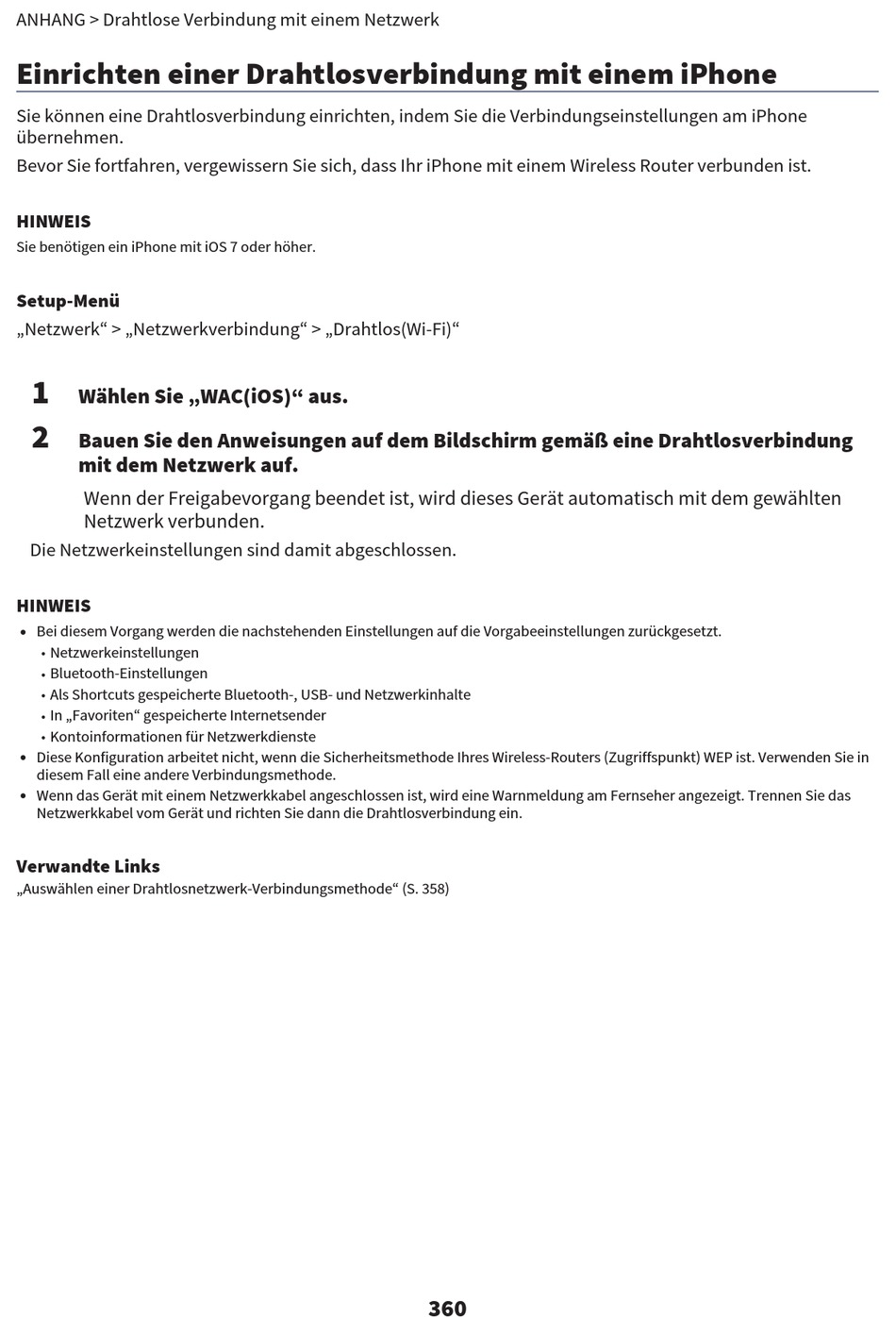 ANHANG > Drahtlose Verbindung mit einem Netzwerk

Einrichten einer Drahtlosverbindung mit einem iPhone

Sie können eine Drahtlosverbindung einrichten, indem Sie die Verbindungseinstellungen am iPhone übernehmen.

Bevor Sie fortfahren, vergewissern Sie sich, dass Ihr iPhone mit einem Wireless Router verbunden ist.

HINWEIS

Sie benötigen ein iPhone mit iOS 7 oder höher.

Setup-Menü

„Netzwerk“ > „Netzwerkverbindung“ > „Drahtlos(Wi-Fi)“

1 Wählen Sie „WAC(iOS)“ aus.

2 Bauen Sie den Anweisungen auf dem Bildschirm gemäß eine Drahtlosverbindung mit dem Netzwerk auf.

Wenn der Freigabevorgang beendet ist, wird dieses Gerät automatisch mit dem gewählten Netzwerk verbunden.

Die Netzwerkeinstellungen sind damit abgeschlossen.

HINWEIS

• Bei diesem Vorgang werden die nachstehenden Einstellungen auf die Vorgabeeinstellungen zurückgesetzt.
  • Netzwerkeinstellungen
  • Bluetooth-Einstellungen
  • Als Shortcuts gespeicherte Bluetooth-, USB- und Netzwerkinhalte
  • In „Favoriten“ gespeicherte Internetsender
  • Kontoinformationen für Netzwerkdienste
• Diese Konfiguration arbeitet nicht, wenn die Sicherheitsmethode Ihres Wireless-Routers (Zugriffspunkt) WEP ist. Verwenden Sie in diesem Fall eine andere Verbindungsmethode.
• Wenn das Gerät mit einem Netzwerkkabel angeschlossen ist, wird eine Warnmeldung am Fernseher angezeigt. Trennen Sie das Netzwerkkabel vom Gerät und richten Sie dann die Drahtlosverbindung ein.

Verwandte Links

„Auswählen einer Drahtlosnetzwerk-Verbindungsmethode“ (S. 358)

360